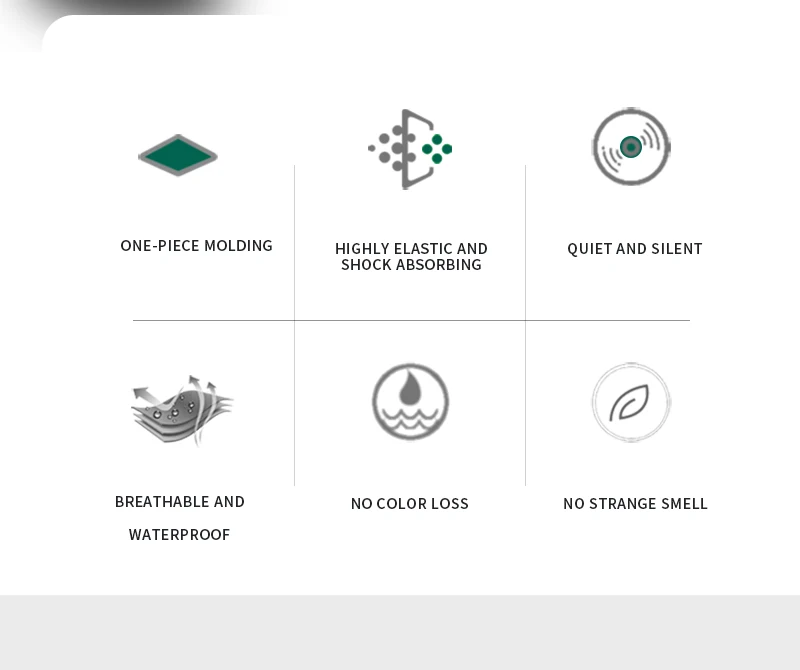 ONE-PIECE MOLDING

HIGHLY ELASTIC AND
SHOCK ABSORBING

QUIET AND SILENT

BREATHABLE AND
WATERPROOF

NO COLOR LOSS

NO STRANGE SMELL